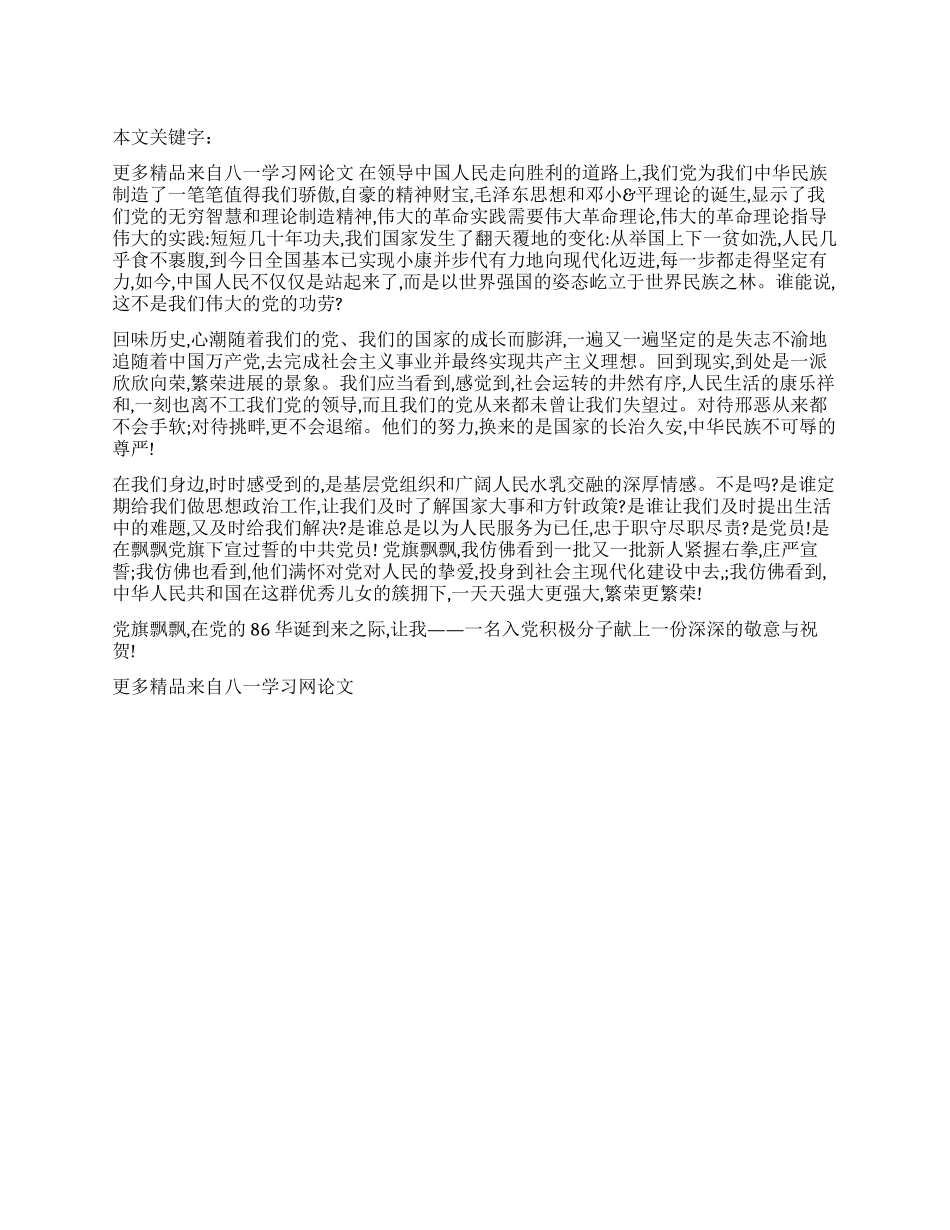 本文关键字：

更多精品来自八一学习网论文 在领导中国人民走向胜利的道路上,我们党为我们中华民族制造了一笔笔值得我们骄傲,自豪的精神财宝,毛泽东思想和邓小&平理论的诞生,显示了我们党的无穷智慧和理论制造精神,伟大的革命实践需要伟大革命理论,伟大的革命理论指导伟大的实践:短短几十年功夫,我们国家发生了翻天覆地的变化:从举国上下一贫如洗,人民几乎食不裹腹,到今日全国基本已实现小康并步代有力地向现代化迈进,每一步都走得坚定有力,如今,中国人民不仅仅是站起来了,而是以世界强国的姿态屹立于世界民族之林。谁能说,这不是我们伟大的党的功劳?

回味历史,心潮随着我们的党、我们的国家的成长而膨湃,一遍又一遍坚定的是失志不渝地追随着中国万产党,去完成社会主义事业并最终实现共产主义理想。回到现实,到处是一派欣欣向荣,繁荣进展的景象。我们应当看到,感觉到,社会运转的井然有序,人民生活的康乐祥和,一刻也离不工我们党的领导,而且我们的党从来都未曾让我们失望过。对待邢恶从来都不会手软;对待挑畔,更不会退缩。他们的努力,换来的是国家的长治久安,中华民族不可辱的尊严!

在我们身边,时时感受到的,是基层党组织和广阔人民水乳交融的深厚情感。不是吗?是谁定期给我们做思想政治工作,让我们及时了解国家大事和方针政策?是谁让我们及时提出生活中的难题,又及时给我们解决?是谁总是以为人民服务为已任,忠于职守尽职尽责?是党员!是在飘飘党旗下宣过誓的中共党员! 党旗飘飘,我仿佛看到一批又一批新人紧握右拳,庄严宣誓;我仿佛也看到,他们满怀对党对人民的挚爱,投身到社会主现代化建设中去,;我仿佛看到,中华人民共和国在这群优秀儿女的簇拥下,一天天强大更强大,繁荣更繁荣!

党旗飘飘,在党的 86 华诞到来之际,让我——一名入党积极分子献上一份深深的敬意与祝贺!

更多精品来自八一学习网论文